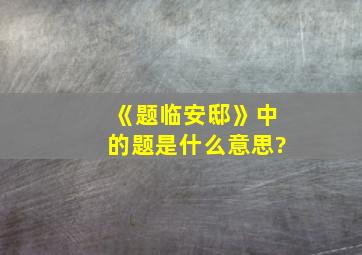 《题临安邸》中的题是什么意思?